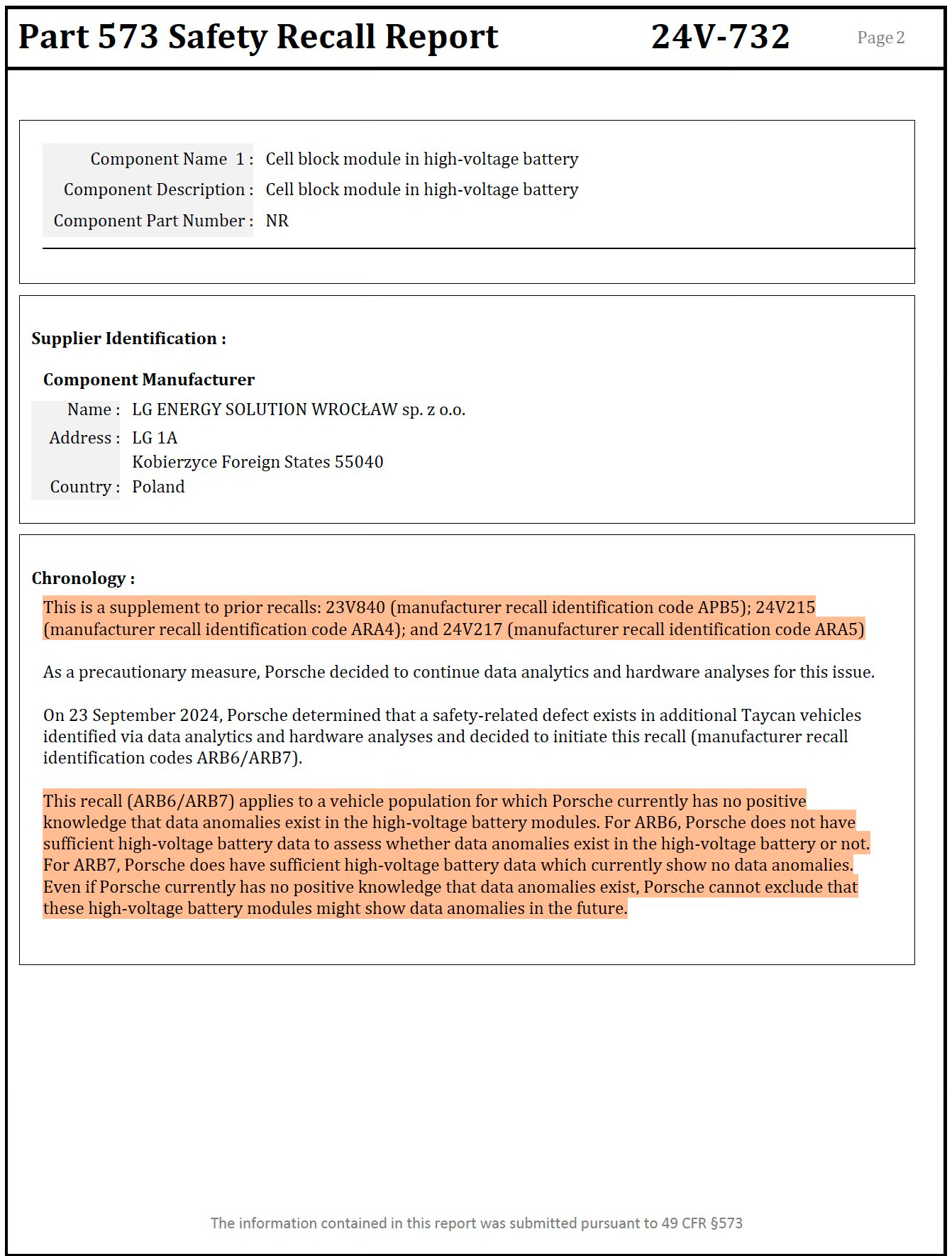 Part 573 Safety Recall Report 24V-732 Page 2

Component Name 1 : Cell block module in high-voltage battery
Component Description : Cell block module in high-voltage battery
Component Part Number : NR

Supplier Identification :

Component Manufacturer
Name : LG ENERGY SOLUTION WROCŁAW sp. z o.o.
Address : LG 1A
Kobierzyce Foreign States 55040
Country : Poland

Chronology :
This is a supplement to prior recalls: 23V840 (manufacturer recall identification code APB5); 24V215 (manufacturer recall identification code ARA4); and 24V217 (manufacturer recall identification code ARA5)

As a precautionary measure, Porsche decided to continue data analytics and hardware analyses for this issue.

On 23 September 2024, Porsche determined that a safety-related defect exists in additional Taycan vehicles identified via data analytics and hardware analyses and decided to initiate this recall (manufacturer recall identification codes ARB6/ARB7).

This recall (ARB6/ARB7) applies to a vehicle population for which Porsche currently has no positive knowledge that data anomalies exist in the high-voltage battery modules. For ARB6, Porsche does not have sufficient high-voltage battery data to assess whether data anomalies exist in the high-voltage battery or not. For ARB7, Porsche does have sufficient high-voltage battery data which currently show no data anomalies. Even if Porsche currently has no positive knowledge that data anomalies exist, Porsche cannot exclude that these high-voltage battery modules might show data anomalies in the future.

The information contained in this report was submitted pursuant to 49 CFR §573